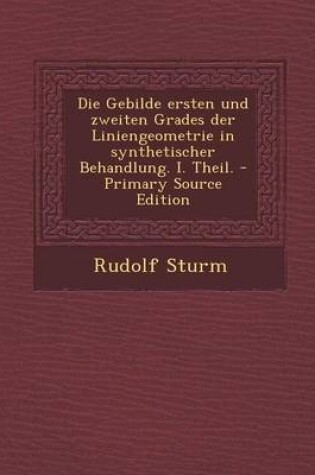 Die Gebilde ersten und zweiten Grades der Liniengeometrie in synthetischer Behandlung. I. Theil. - Primary Source Edition

Rudolf Sturm